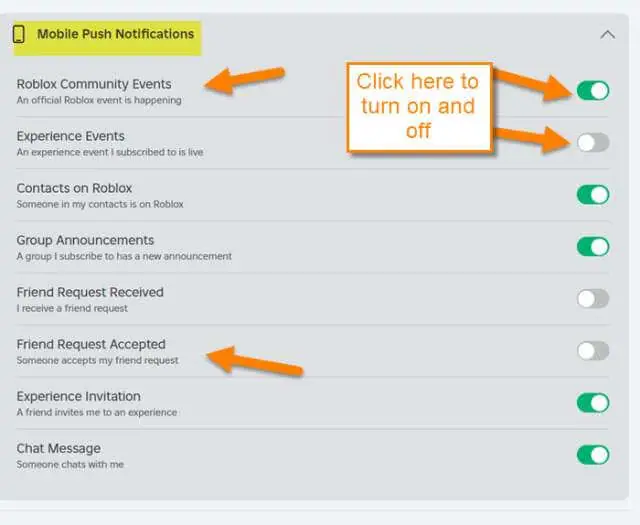 Mobile Push Notifications

Roblox Community Events
An official Roblox event is happening

Click here to turn on and off

Experience Events
An experience event I subscribed to is live

Contacts on Roblox
Someone in my contacts is on Roblox

Group Announcements
A group I subscribe to has a new announcement

Friend Request Received
I receive a friend request

Friend Request Accepted
Someone accepts my friend request

Experience Invitation
A friend invites me to an experience

Chat Message
Someone chats with me